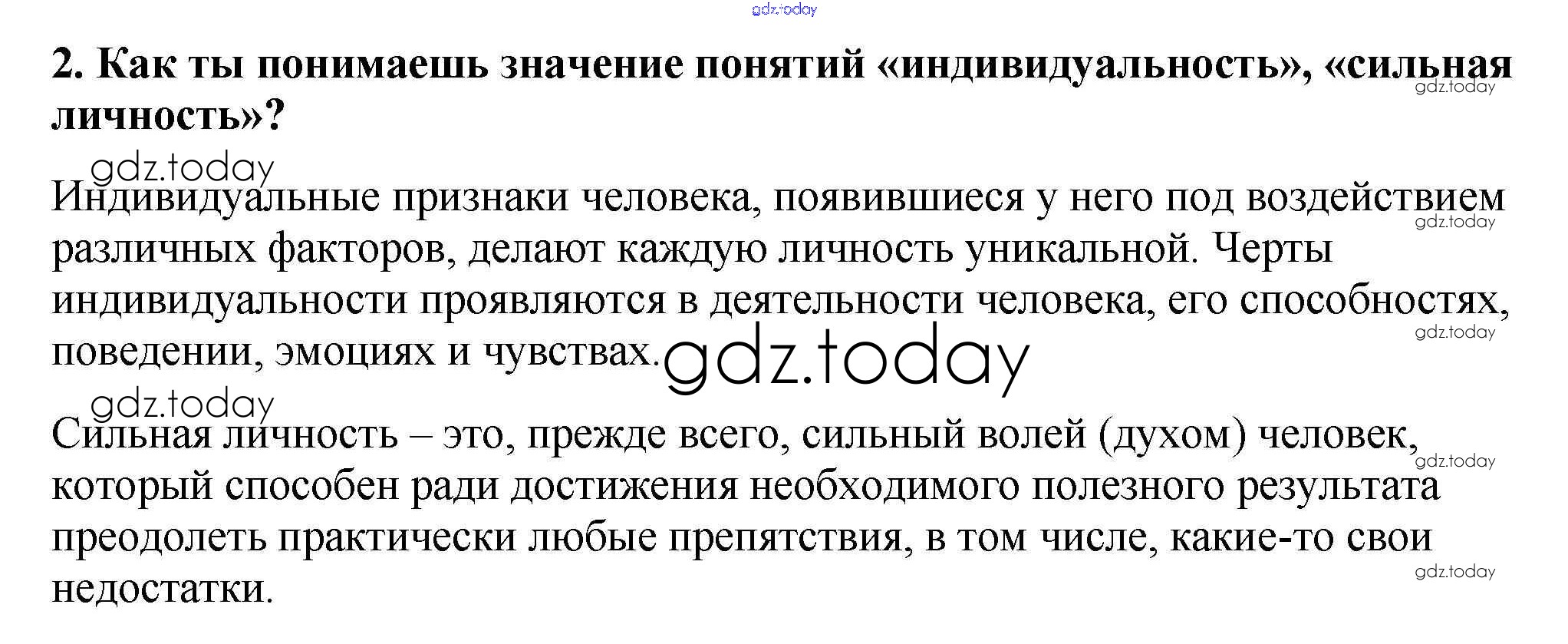 gdz.today

2. Как ты понимаешь значение понятий «индивидуальность», «сильная личность»?

gdz.today

gdz.today

Индивидуальные признаки человека, появившиеся у него под воздействием различных факторов, делают каждую личность уникальной. Черты индивидуальности проявляются в деятельности человека, его способностях, поведении, эмоциях и чувствах.

gdz.today

gdz.today

gdz.today

gdz.today

Сильная личность – это, прежде всего, сильный волей (духом) человек, который способен ради достижения необходимого полезного результата преодолеть практически любые препятствия, в том числе, какие-то свои недостатки.

gdz.today

gdz.today